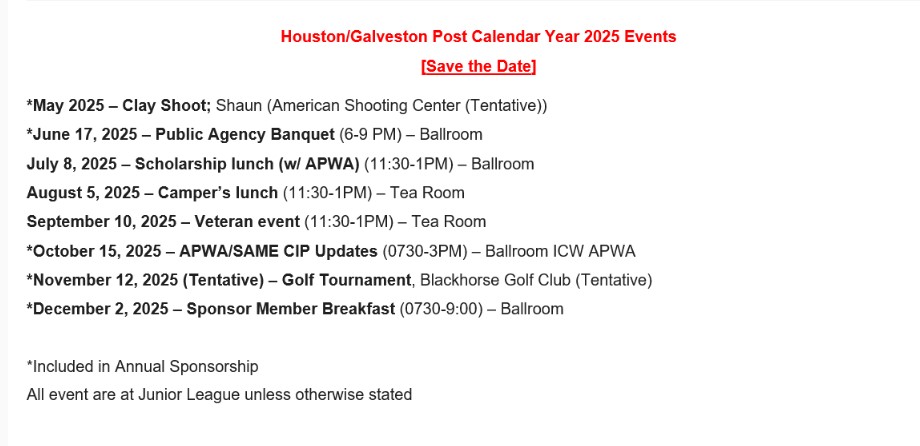 Houston/Galveston Post Calendar Year 2025 Events

[Save the Date]

*May 2025 – Clay Shoot; Shaun (American Shooting Center (Tentative))
*June 17, 2025 – Public Agency Banquet (6-9 PM) – Ballroom
July 8, 2025 – Scholarship lunch (w/ APWA) (11:30-1PM) – Ballroom
August 5, 2025 – Camper's lunch (11:30-1PM) – Tea Room
September 10, 2025 – Veteran event (11:30-1PM) – Tea Room
*October 15, 2025 – APWA/SAME CIP Updates (0730-3PM) – Ballroom ICW APWA
*November 12, 2025 (Tentative) – Golf Tournament, Blackhorse Golf Club (Tentative)
*December 2, 2025 – Sponsor Member Breakfast (0730-9:00) – Ballroom

*Included in Annual Sponsorship
All event are at Junior League unless otherwise stated